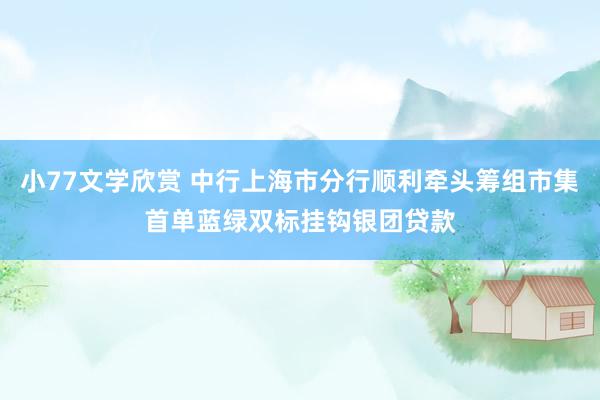 小77文学欣赏 中行上海市分行顺利牵头筹组市集首单蓝绿双标挂钩银团贷款